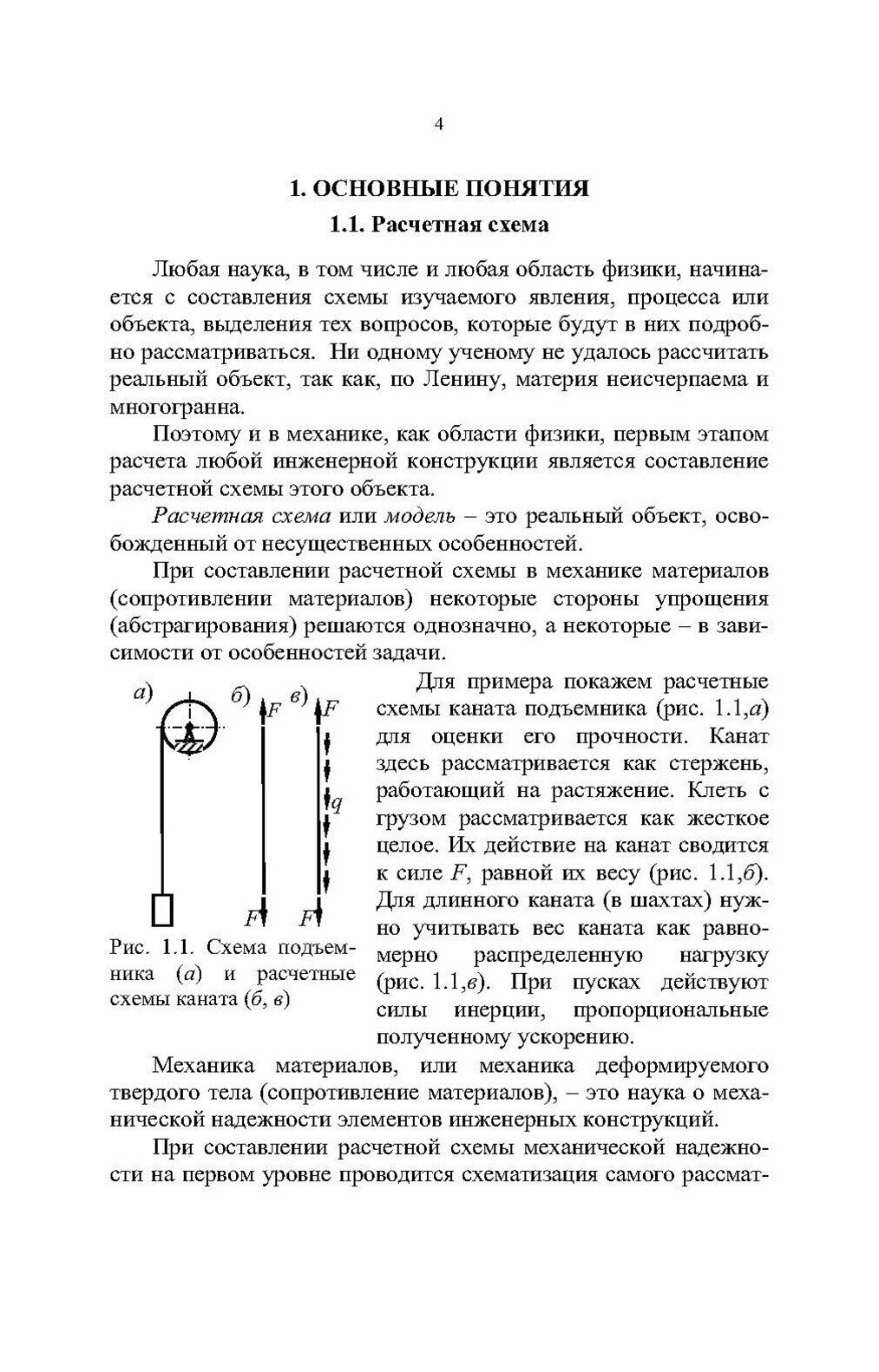 4

1. ОСНОВНЫЕ ПОНЯТИЯ

1.1. Расчетная схема

Любая наука, в том числе и любая область физики, начинается с составления схемы изучаемого явления, процесса или объекта, выделения тех вопросов, которые будут в них подробно рассматриваться. Ни одному ученому не удалось рассчитать реальный объект, так как, по Ленину, материя неисчерпаема и многогранна.

Поэтому и в механике, как области физики, первым этапом расчета любой инженерной конструкции является составление расчетной схемы этого объекта.

Расчетная схема или модель – это реальный объект, освобожденный от несущественных особенностей.

При составлении расчетной схемы в механике материалов (сопротивлении материалов) некоторые стороны упрощения (абстрагирования) решаются однозначно, а некоторые – в зависимости от особенностей задачи.

а) б) в) $F$ $F$ $q$ $F$ $F$

Рис. 1.1. Схема подъемника (а) и расчетные схемы каната (б, в)

Для примера покажем расчетные схемы каната подъемника (рис. 1.1,а) для оценки его прочности. Канат здесь рассматривается как стержень, работающий на растяжение. Клеть с грузом рассматривается как жесткое целое. Их действие на канат сводится к силе $F$, равной их весу (рис. 1.1,б). Для длинного каната (в шахтах) нужно учитывать вес каната как равномерно распределенную нагрузку (рис. 1.1,в). При пусках действуют силы инерции, пропорциональные полученному ускорению.

Механика материалов, или механика деформируемого твердого тела (сопротивление материалов), – это наука о механической надежности элементов инженерных конструкций.

При составлении расчетной схемы механической надежности на первом уровне проводится схематизация самого рассмат-